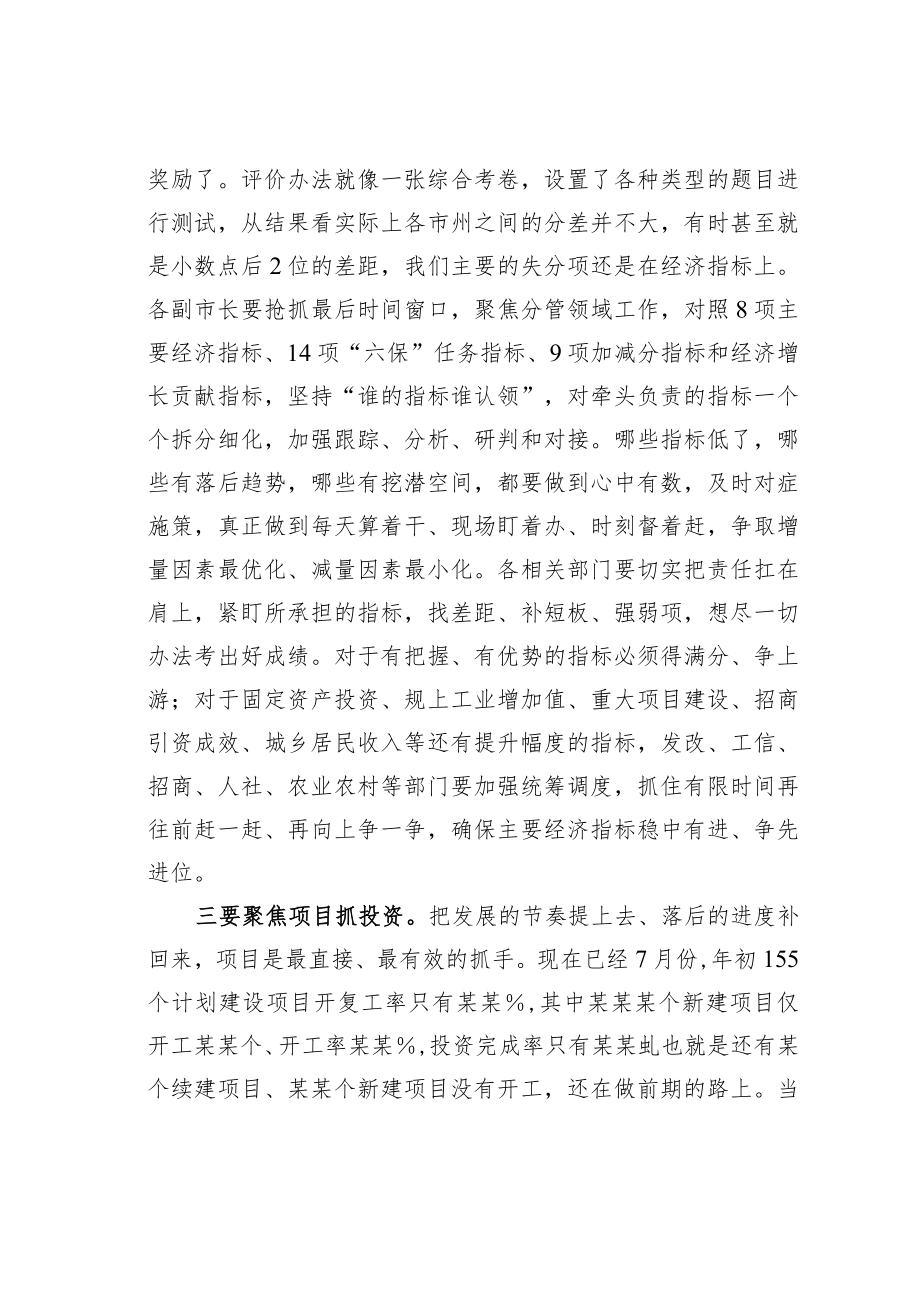 奖励了。评价办法就像一张综合考卷，设置了各种类型的题目进行测试，从结果看实际上各市州之间的分差并不大，有时甚至就是小数点后2位的差距，我们主要的失分项还是在经济指标上。各副市长要抢抓最后时间窗口，聚焦分管领域工作，对照8项主要经济指标、14项“六保”任务指标、9项加减分指标和经济增长贡献指标，坚持“谁的指标谁认领”，对牵头负责的指标一个个拆分细化，加强跟踪、分析、研判和对接。哪些指标低了，哪些有落后趋势，哪些有挖潜空间，都要做到心中有数，及时对症施策，真正做到每天算着干、现场盯着办、时刻督着赶，争取增量因素最优化、减量因素最小化。各相关部门要切实把责任扛在肩上，紧盯所承担的指标，找差距、补短板、强弱项，想尽一切办法考出好成绩。对于有把握、有优势的指标必须得满分、争上游；对于固定资产投资、规上工业增加值、重大项目建设、招商引资成效、城乡居民收入等还有提升幅度的指标，发改、工信、招商、人社、农业农村等部门要加强统筹调度，抓住有限时间再往前赶一赶、再向上争一争，确保主要经济指标稳中有进、争先进位。

三要聚焦项目抓投资。把发展的节奏提上去、落后的进度补回来，项目是最直接、最有效的抓手。现在已经7月份，年初155个计划建设项目开复工率只有某某%，其中某某某个新建项目仅开工某某个、开工率某某%，投资完成率只有某某虬也就是还有某个续建项目、某某个新建项目没有开工，还在做前期的路上。当